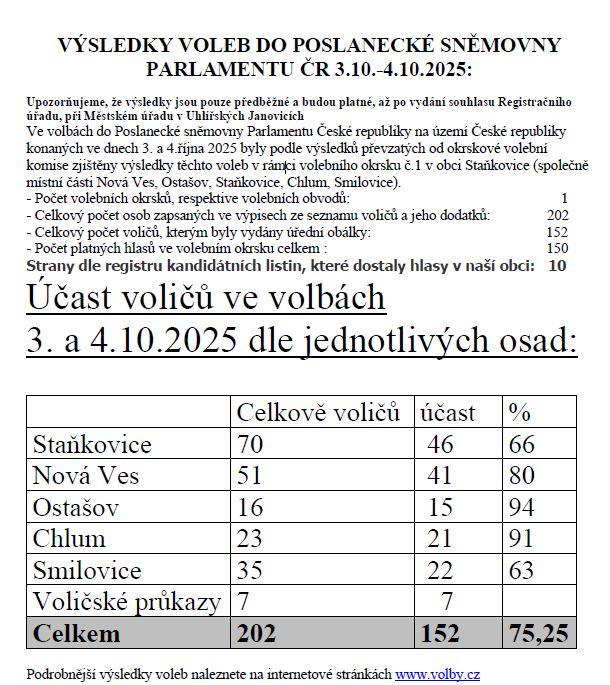 VÝSLEDKY VOLEB DO POSLANECKÉ SNĚMOVNY PARLAMENTU ČR 3.10.-4.10.2025:

Upozorňujeme, že výsledky jsou pouze předběžné a budou platné, až po vydání souhlasu Registračního úřadu, při Městském úřadu v Uhlířských Janovicích
Ve volbách do Poslanecké sněmovny Parlamentu České republiky na území České republiky konaných ve dnech 3. a 4.října 2025 byly podle výsledků převzatých od okrskové volební komise zjištěny výsledky těchto voleb v rámci volebního okrsku č.1 v obci Staňkovice (společně místní části Nová Ves, Ostašov, Staňkovice, Chlum, Smilovice).
- Počet volebních okrsků, respektive volebních obvodů: 1
- Celkový počet osob zapsaných ve výpisech ze seznamu voličů a jeho dodatků: 202
- Celkový počet voličů, kterým byly vydány úřední obálky: 152
- Počet platných hlasů ve volebním okrsku celkem : 150
Strany dle registru kandidátních listin, které dostaly hlasy v naší obci: 10

Účast voličů ve volbách 3. a 4.10.2025 dle jednotlivých osad:

| | Celkově voličů | účast | % |
|---|---|---|---|
| Staňkovice | 70 | 46 | 66 |
| Nová Ves | 51 | 41 | 80 |
| Ostašov | 16 | 15 | 94 |
| Chlum | 23 | 21 | 91 |
| Smilovice | 35 | 22 | 63 |
| Voličské průkazy | 7 | 7 | |
| Celkem | 202 | 152 | 75,25 |

Podrobnější výsledky voleb naleznete na internetové stránkách www.volby.cz